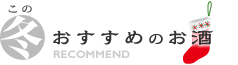 この冬
おすすめのお酒
RECOMMEND